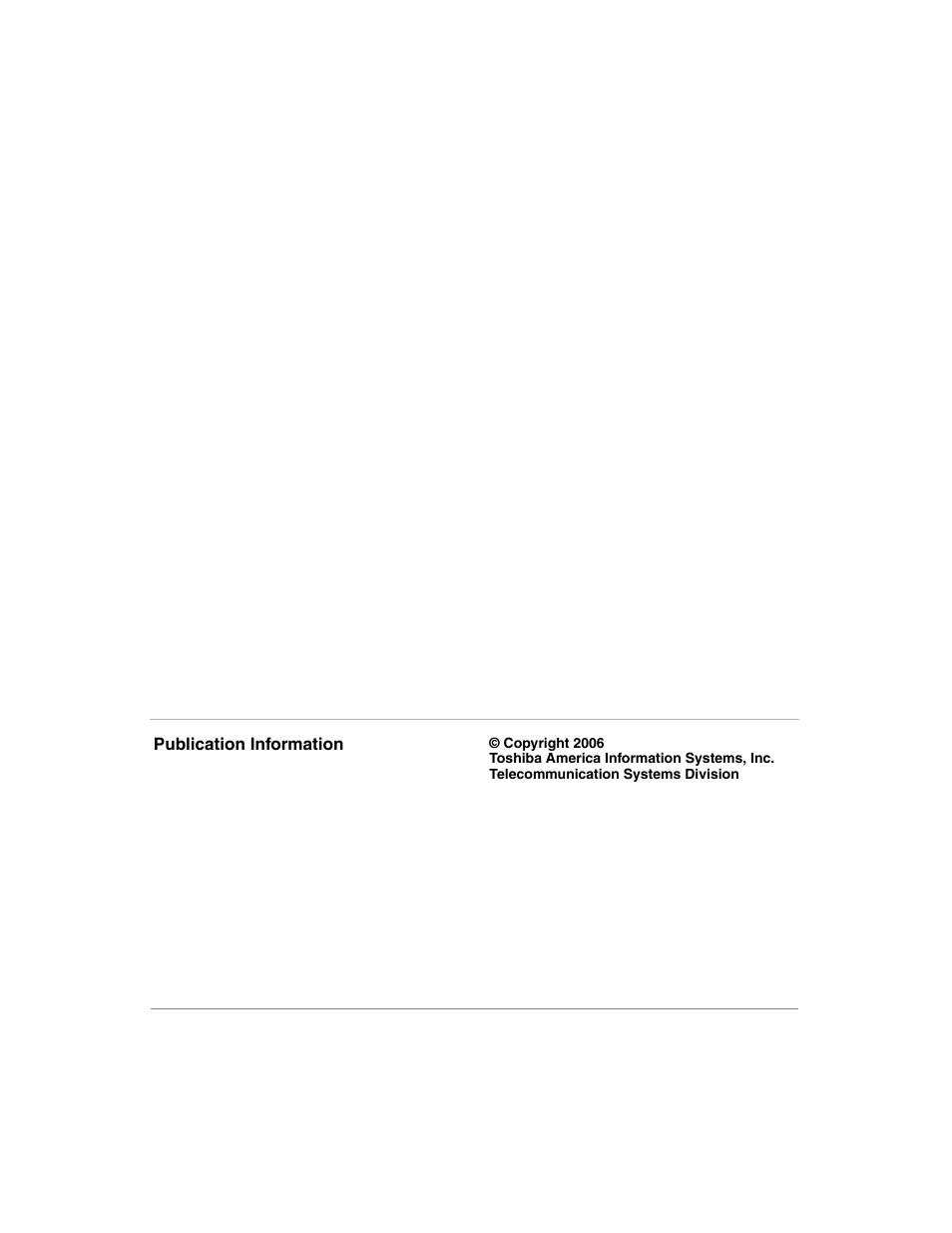 Publication Information

© Copyright 2006
Toshiba America Information Systems, Inc.
Telecommunication Systems Division